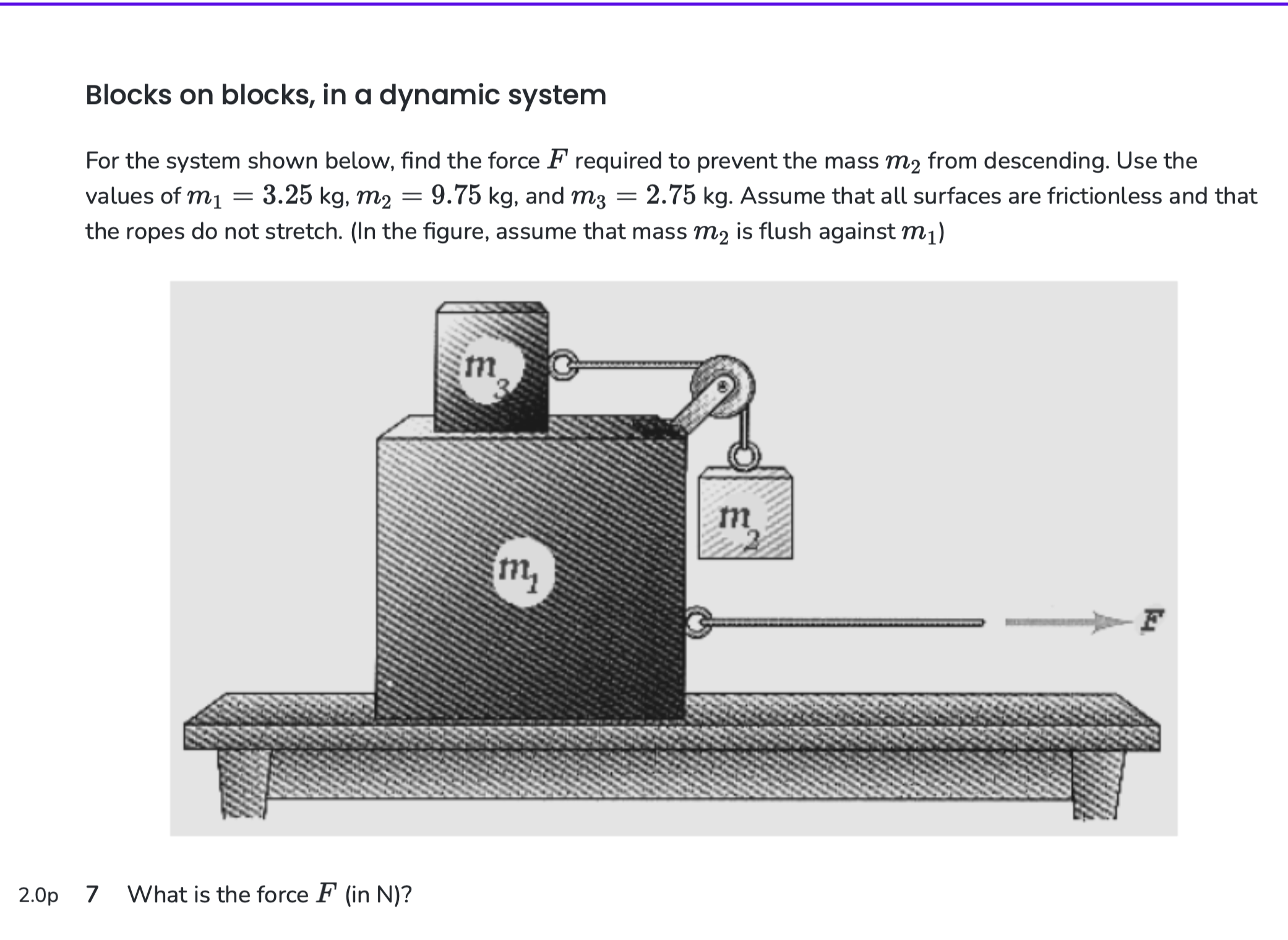 Blocks on blocks, in a dynamic system

For the system shown below, find the force $F$ required to prevent the mass $m_2$ from descending. Use the values of $m_1 = 3.25$ kg, $m_2 = 9.75$ kg, and $m_3 = 2.75$ kg. Assume that all surfaces are frictionless and that the ropes do not stretch. (In the figure, assume that mass $m_2$ is flush against $m_1$)

$m_3$

$m_2$

$m_1$

$F$

2.0p 7 What is the force $F$ (in N)?